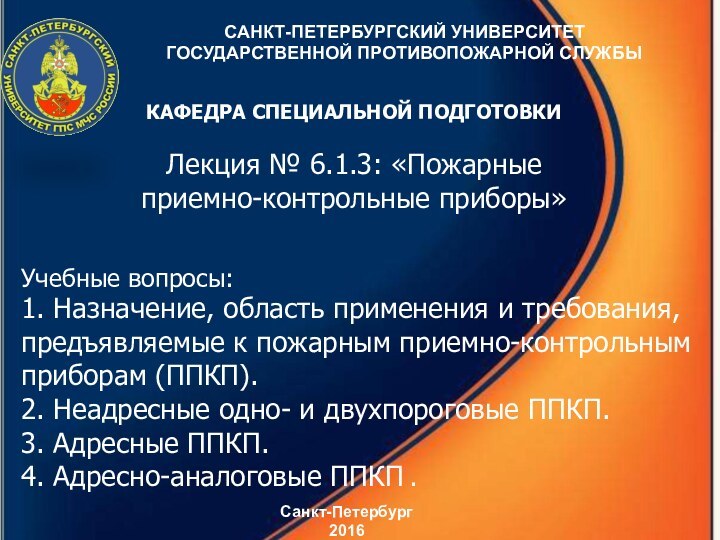 САНКТ-ПЕТЕРБУРГСКИЙ УНИВЕРСИТЕТ ГПС МЧС РОССИИ

САНКТ-ПЕТЕРБУРГСКИЙ УНИВЕРСИТЕТ ГОСУДАРСТВЕННОЙ ПРОТИВОПОЖАРНОЙ СЛУЖБЫ

КАФЕДРА СПЕЦИАЛЬНОЙ ПОДГОТОВКИ

Лекция № 6.1.3: «Пожарные приемно-контрольные приборы»

Учебные вопросы:
1. Назначение, область применения и требования, предъявляемые к пожарным приемно-контрольным приборам (ППКП).
2. Неадресные одно- и двухпороговые ППКП.
3. Адресные ППКП.
4. Адресно-аналоговые ППКП .

Санкт-Петербург
2016